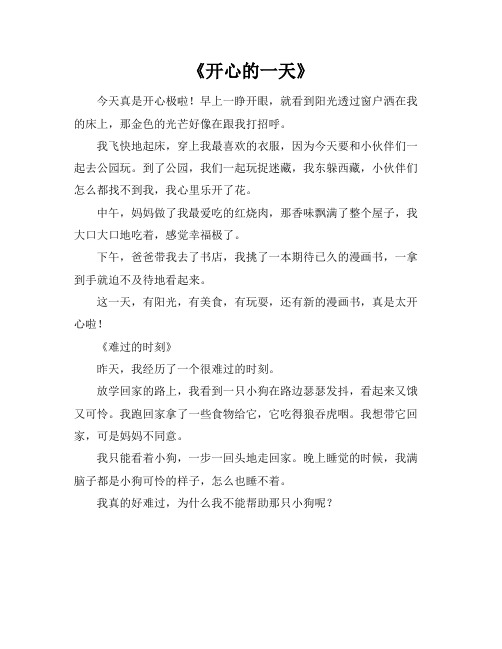 《开心的一天》

今天真是开心极啦！早上一睁开眼，就看到阳光透过窗户洒在我的床上，那金色的光芒好像在跟我打招呼。

我飞快地起床，穿上我最喜欢的衣服，因为今天要和小伙伴们一起去公园玩。到了公园，我们一起玩捉迷藏，我东躲西藏，小伙伴们怎么都找不到我，我心里乐开了花。

中午，妈妈做了我最爱吃的红烧肉，那香味飘满了整个屋子，我大口大口地吃着，感觉幸福极了。

下午，爸爸带我去了书店，我挑了一本期待已久的漫画书，一拿到手就迫不及待地看起来。

这一天，有阳光，有美食，有玩耍，还有新的漫画书，真是太开心啦！

《难过的时刻》

昨天，我经历了一个很难过的时刻。

放学回家的路上，我看到一只小狗在路边瑟瑟发抖，看起来又饿又可怜。我跑回家拿了一些食物给它，它吃得狼吞虎咽。我想带它回家，可是妈妈不同意。

我只能看着小狗，一步一回头地走回家。晚上睡觉的时候，我满脑子都是小狗可怜的样子，怎么也睡不着。

我真的好难过，为什么我不能帮助那只小狗呢？